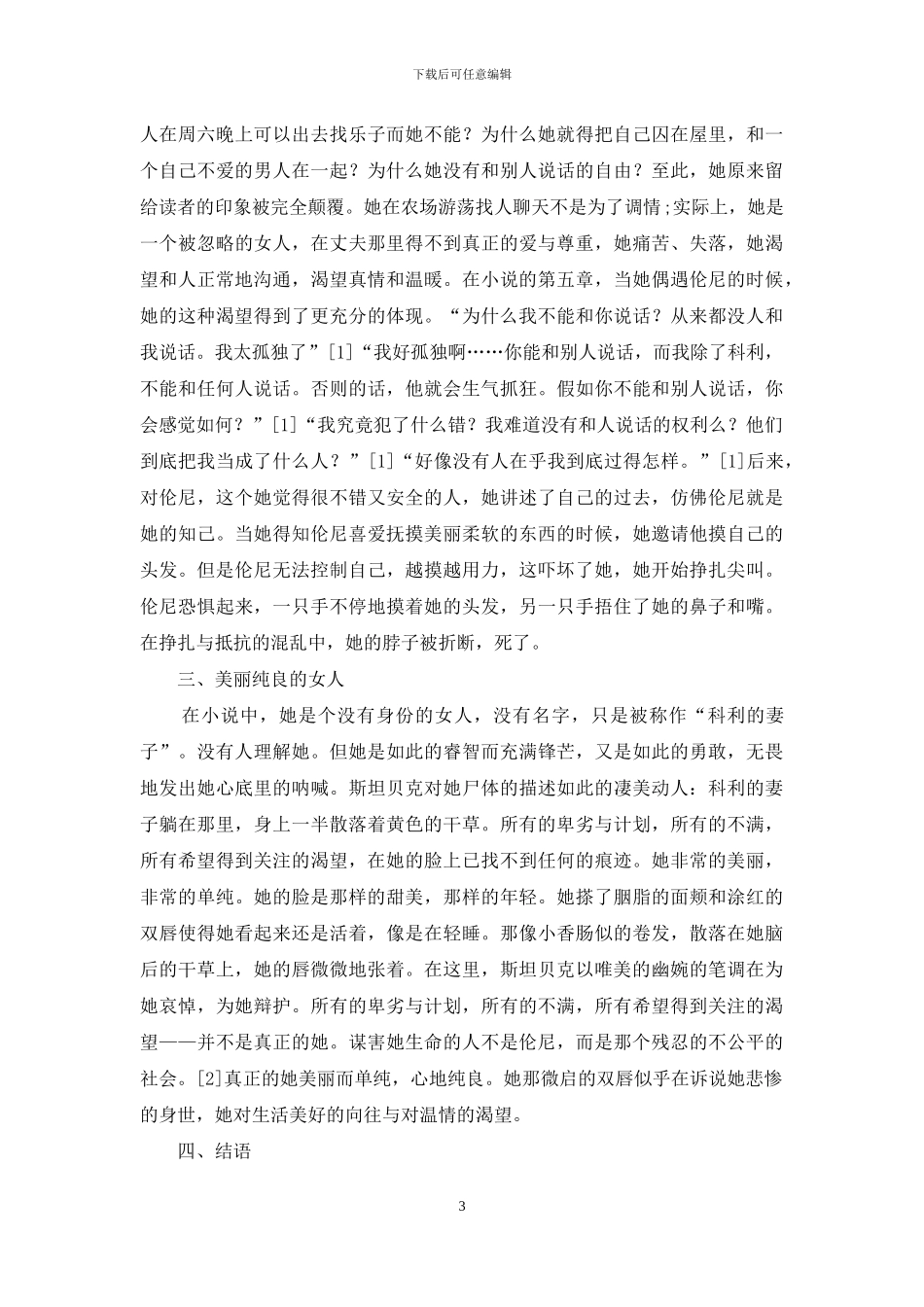 下载后可任意编辑

人在周六晚上可以出去找乐子而她不能？为什么她就得把自己囚在屋里，和一个自己不爱的男人在一起？为什么她没有和别人说话的自由？至此，她原来留给读者的印象被完全颠覆。她在农场游荡找人聊天不是为了调情;实际上，她是一个被忽略的女人，在丈夫那里得不到真正的爱与尊重，她痛苦、失落，她渴望和人正常地沟通，渴望真情和温暖。在小说的第五章，当她偶遇伦尼的时候，她的这种渴望得到了更充分的体现。“为什么我不能和你说话？从来都没人和我说话。我太孤独了”[1]“我好孤独啊……你能和别人说话，而我除了科利，不能和任何人说话。否则的话，他就会生气抓狂。假如你不能和别人说话，你会感觉如何？”[1]“我究竟犯了什么错？我难道没有和人说话的权利么？他们到底把我当成了什么人？”[1]“好像没有人在乎我到底过得怎样。”[1]后来，对伦尼，这个她觉得很不错又安全的人，她讲述了自己的过去，仿佛伦尼就是她的知己。当她得知伦尼喜爱抚摸美丽柔软的东西的时候，她邀请他摸自己的头发。但是伦尼无法控制自己，越摸越用力，这吓坏了她，她开始挣扎尖叫。伦尼恐惧起来，一只手不停地摸着她的头发，另一只手捂住了她的鼻子和嘴。在挣扎与抵抗的混乱中，她的脖子被折断，死了。

三、美丽纯良的女人

在小说中，她是个没有身份的女人，没有名字，只是被称作“科利的妻子”。没有人理解她。但她是如此的睿智而充满锋芒，又是如此的勇敢，无畏地发出她心底里的呐喊。斯坦贝克对她尸体的描述如此的凄美动人：科利的妻子躺在那里，身上一半散落着黄色的干草。所有的卑劣与计划，所有的不满，所有希望得到关注的渴望，在她的脸上已找不到任何的痕迹。她非常的美丽，非常的单纯。她的脸是那样的甜美，那样的年轻。她搽了胭脂的面颊和涂红的双唇使得她看起来还是活着，像是在轻睡。那像小香肠似的卷发，散落在她脑后的干草上，她的唇微微地张着。在这里，斯坦贝克以唯美的幽婉的笔调在为她哀悼，为她辩护。所有的卑劣与计划，所有的不满，所有希望得到关注的渴望——并不是真正的她。谋害她生命的人不是伦尼，而是那个残忍的不公平的社会。[2]真正的她美丽而单纯，心地纯良。她那微启的双唇似乎在诉说她悲惨的身世，她对生活美好的向往与对温情的渴望。

四、结语

3